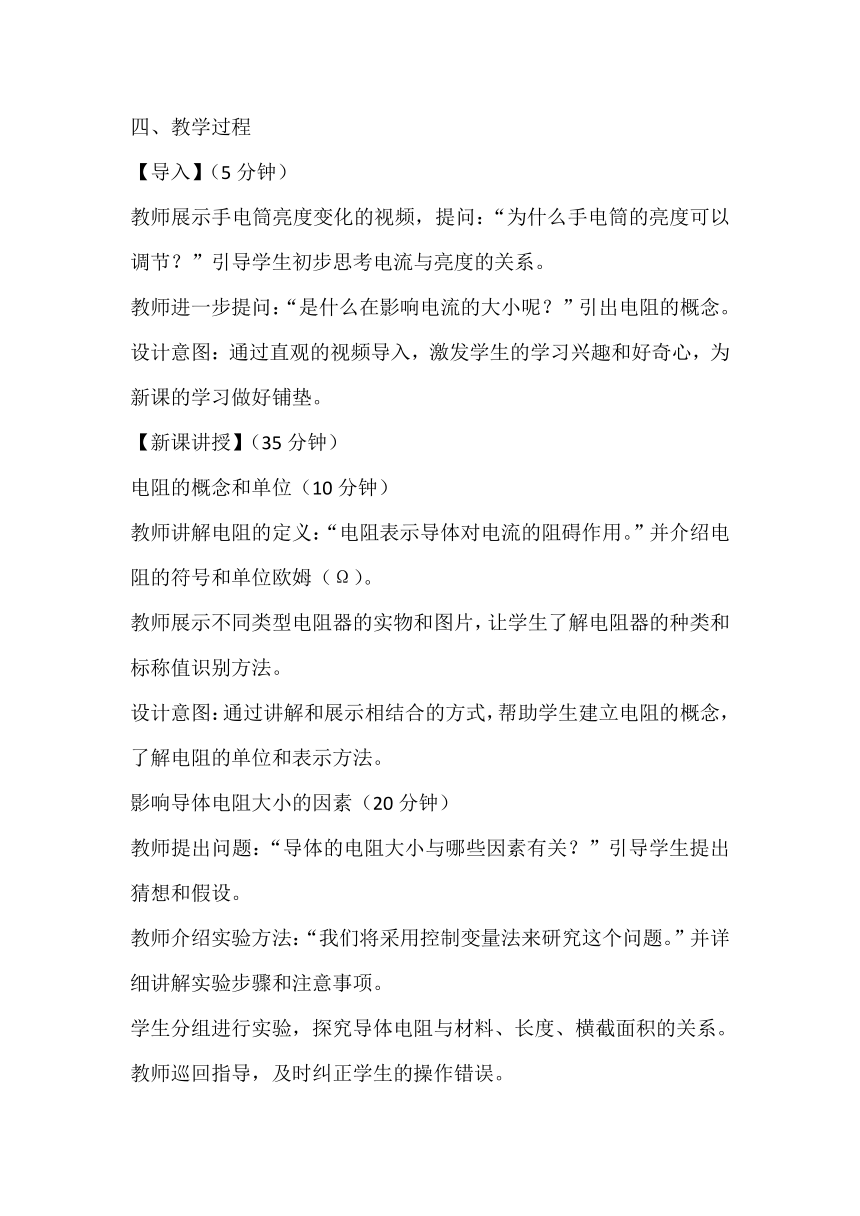 四、教学过程

【导入】（5 分钟）

教师展示手电筒亮度变化的视频，提问：“为什么手电筒的亮度可以调节？”引导学生初步思考电流与亮度的关系。

教师进一步提问：“是什么在影响电流的大小呢？”引出电阻的概念。

设计意图：通过直观的视频导入，激发学生的学习兴趣和好奇心，为新课的学习做好铺垫。

【新课讲授】（35 分钟）

电阻的概念和单位（10 分钟）

教师讲解电阻的定义：“电阻表示导体对电流的阻碍作用。”并介绍电阻的符号和单位欧姆（Ω）。

教师展示不同类型电阻器的实物和图片，让学生了解电阻器的种类和标称值识别方法。

设计意图：通过讲解和展示相结合的方式，帮助学生建立电阻的概念，了解电阻的单位和表示方法。

影响导体电阻大小的因素（20 分钟）

教师提出问题：“导体的电阻大小与哪些因素有关？”引导学生提出猜想和假设。

教师介绍实验方法：“我们将采用控制变量法来研究这个问题。”并详细讲解实验步骤和注意事项。

学生分组进行实验，探究导体电阻与材料、长度、横截面积的关系。

教师巡回指导，及时纠正学生的操作错误。